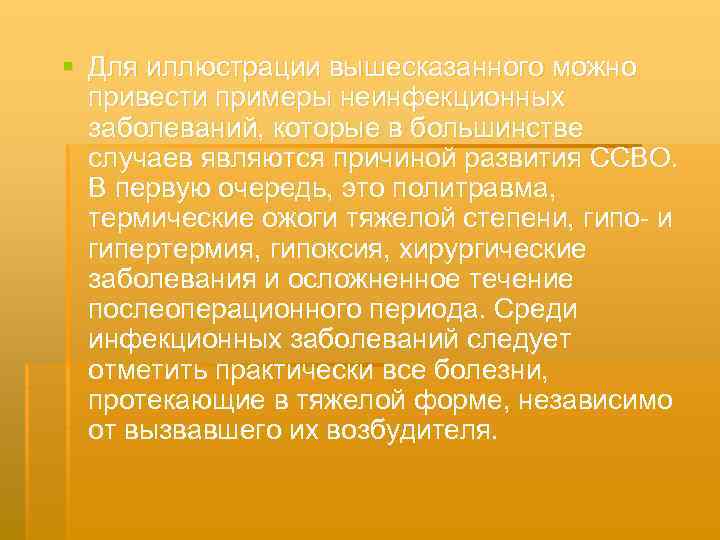 Для иллюстрации вышесказанного можно привести примеры неинфекционных заболеваний, которые в большинстве случаев являются причиной развития ССВО. В первую очередь, это политравма, термические ожоги тяжелой степени, гипо- и гипертермия, гипоксия, хирургические заболевания и осложненное течение послеоперационного периода. Среди инфекционных заболеваний следует отметить практически все болезни, протекающие в тяжелой форме, независимо от вызвавшего их возбудителя.